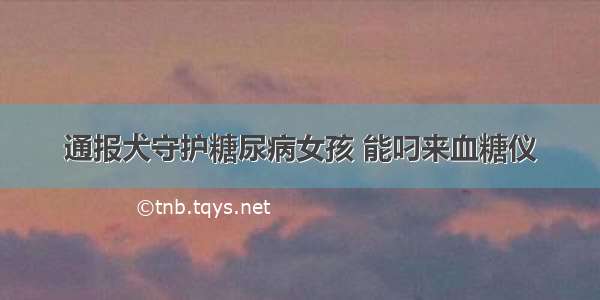 通报犬守护糖尿病女孩 能叼来血糖仪

©tnb.tqys.net